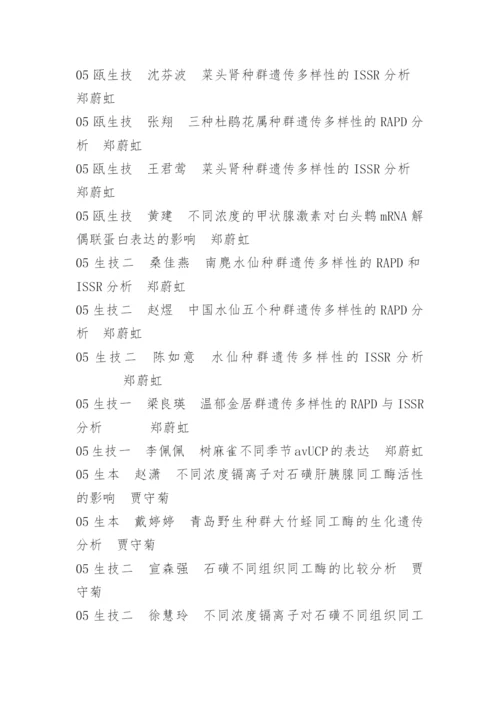 05 瓯生技　沈芬波　菜头肾种群遗传多样性的 ISSR 分析　郑蔚虹

05 瓯生技　张翔　三种杜鹃花属种群遗传多样性的 RAPD 分析　郑蔚虹

05 瓯生技　王君莺　菜头肾种群遗传多样性的 ISSR 分析　郑蔚虹

05 瓯生技　黄建　不同浓度的甲状腺激素对白头鹎 mRNA 解偶联蛋白表达的影响　郑蔚虹

05 生技二　桑佳燕　南麂水仙种群遗传多样性的 RAPD 和 ISSR 分析　郑蔚虹

05 生技二　赵煜　中国水仙五个种群遗传多样性的 RAPD 分析　郑蔚虹

05 生技二　陈如意　水仙种群遗传多样性的 ISSR 分析　郑蔚虹

05 生技一　梁良瑛　温郁金居群遗传多样性的 RAPD 与 ISSR 分析　郑蔚虹

05 生技一　李佩佩　树麻雀不同季节 avUCP 的表达　郑蔚虹

05 生本　赵潇　不同浓度镉离子对石磺肝胰腺同工酶活性的影响　贾守菊

05 生本　戴婷婷　青岛野生种群大竹蛏同工酶的生化遗传分析　贾守菊

05 生技二　宣森强　石磺不同组织同工酶的比较分析　贾守菊

05 生技二　徐慧玲　不同浓度镉离子对石磺不同组织同工